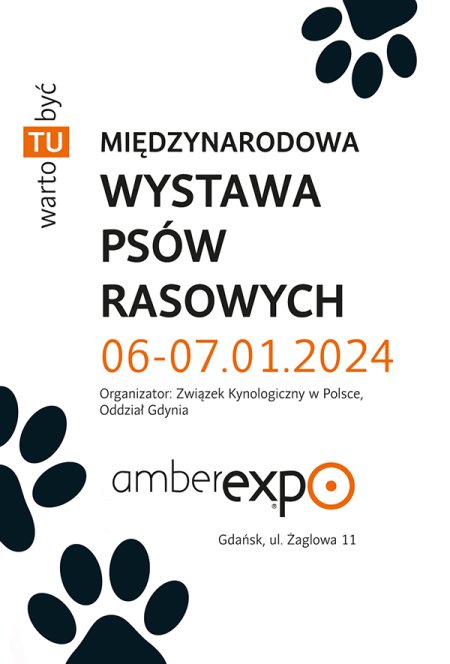 warto TU być

MIĘDZYNARODOWA
WYSTAWA PSÓW RASOWYCH

06-07.01.2024

Organizator: Związek Kynologiczny w Polsce, Oddział Gdynia

amberexpo

Gdańsk, ul. Żaglowa 11